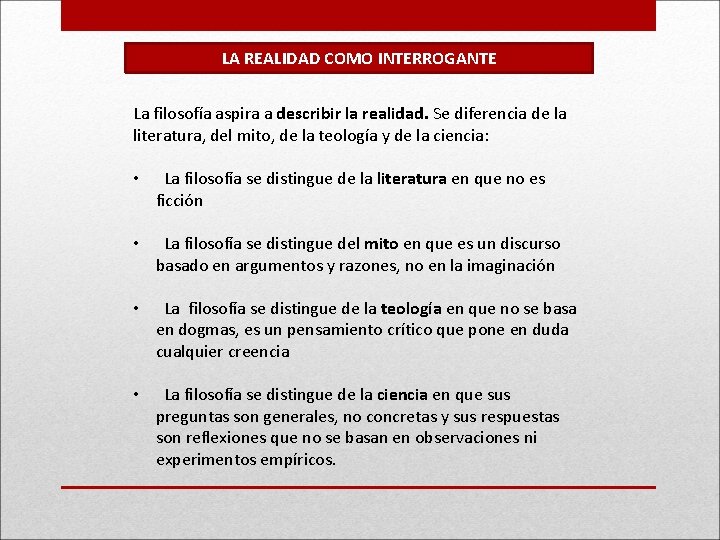 LA REALIDAD COMO INTERROGANTE

La filosofía aspira a describir la realidad. Se diferencia de la literatura, del mito, de la teología y de la ciencia:

• La filosofía se distingue de la literatura en que no es ficción

• La filosofía se distingue del mito en que es un discurso basado en argumentos y razones, no en la imaginación

• La filosofía se distingue de la teología en que no se basa en dogmas, es un pensamiento crítico que pone en duda cualquier creencia

• La filosofía se distingue de la ciencia en que sus preguntas son generales, no concretas y sus respuestas son reflexiones que no se basan en observaciones ni experimentos empíricos.